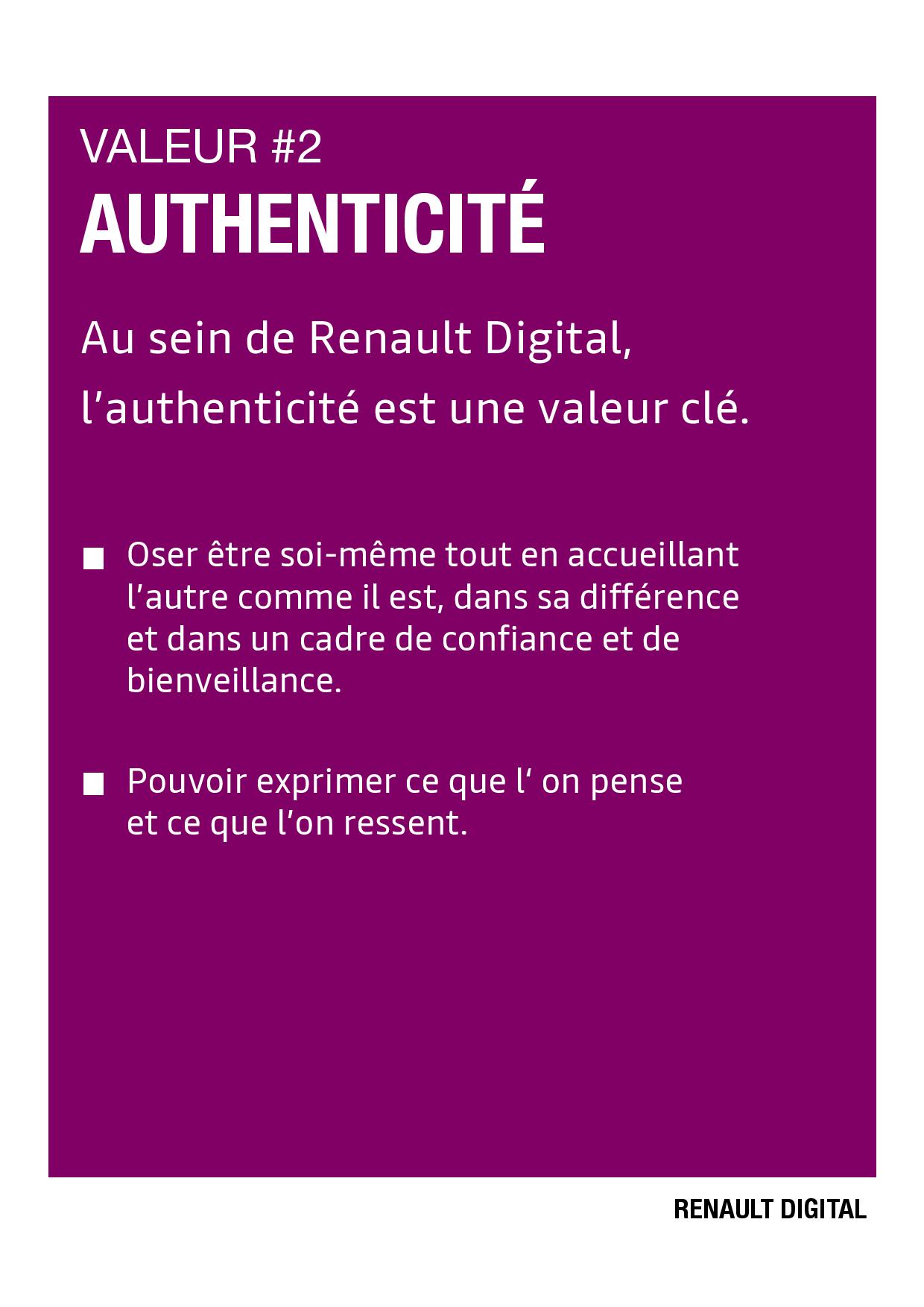 VALEUR #2
AUTHENTICITÉ

Au sein de Renault Digital, l’authenticité est une valeur clé.

■ Oser être soi-même tout en accueillant l’autre comme il est, dans sa différence et dans un cadre de confiance et de bienveillance.

■ Pouvoir exprimer ce que l‘ on pense et ce que l’on ressent.

RENAULT DIGITAL